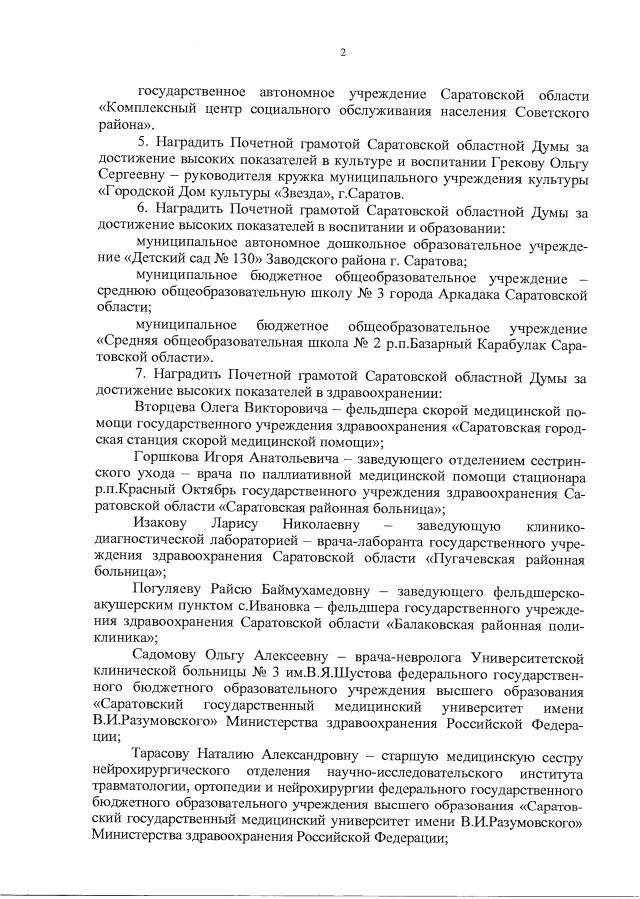 2

государственное автономное учреждение Саратовской области «Комплексный центр социального обслуживания населения Советского района».

5. Наградить Почетной грамотой Саратовской областной Думы за достижение высоких показателей в культуре и воспитании Грекову Ольгу Сергеевну – руководителя кружка муниципального учреждения культуры «Городской Дом культуры «Звезда», г.Саратов.

6. Наградить Почетной грамотой Саратовской областной Думы за достижение высоких показателей в воспитании и образовании:

муниципальное автономное дошкольное образовательное учреждение «Детский сад № 130» Заводского района г. Саратова;

муниципальное бюджетное общеобразовательное учреждение – среднюю общеобразовательную школу № 3 города Аркадака Саратовской области;

муниципальное бюджетное общеобразовательное учреждение «Средняя общеобразовательная школа № 2 р.п.Базарный Карабулак Саратовской области».

7. Наградить Почетной грамотой Саратовской областной Думы за достижение высоких показателей в здравоохранении:

Вторцева Олега Викторовича – фельдшера скорой медицинской помощи государственного учреждения здравоохранения «Саратовская городская станция скорой медицинской помощи»;

Горшкова Игоря Анатольевича – заведующего отделением сестринского ухода – врача по паллиативной медицинской помощи стационара р.п.Красный Октябрь государственного учреждения здравоохранения Саратовской области «Саратовская районная больница»;

Изакову Ларису Николаевну – заведующую клинико-диагностической лабораторией – врача-лаборанта государственного учреждения здравоохранения Саратовской области «Пугачевская районная больница»;

Погуляеву Райсю Баймухамедовну – заведующего фельдшерско-акушерским пунктом с.Ивановка – фельдшера государственного учреждения здравоохранения Саратовской области «Балаковская районная поликлиника»;

Садомову Ольгу Алексеевну – врача-невролога Университетской клинической больницы № 3 им.В.Я.Шустова федерального государственного бюджетного образовательного учреждения высшего образования «Саратовский государственный медицинский университет имени В.И.Разумовского» Министерства здравоохранения Российской Федерации;

Тарасову Наталию Александровну – старшую медицинскую сестру нейрохирургического отделения научно-исследовательского института травматологии, ортопедии и нейрохирургии федерального государственного бюджетного образовательного учреждения высшего образования «Саратовский государственный медицинский университет имени В.И.Разумовского» Министерства здравоохранения Российской Федерации;